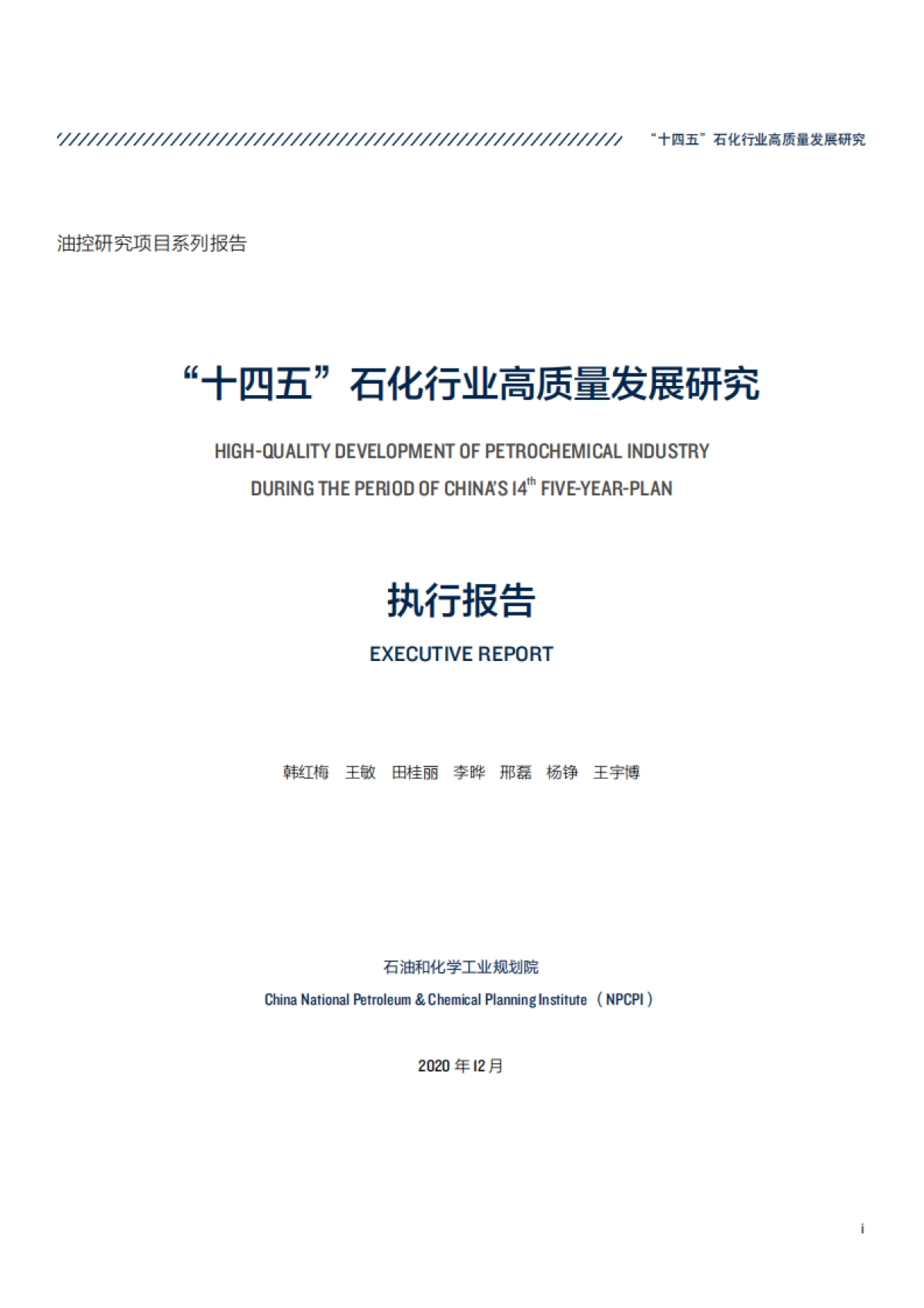 “十四五”石化行业高质量发展研究

油控研究项目系列报告

“十四五”石化行业高质量发展研究

HIGH-QUALITY DEVELOPMENT OF PETROCHEMICAL INDUSTRY DURING THE PERIOD OF CHINA'S 14$^{th}$ FIVE-YEAR-PLAN

执行报告

EXECUTIVE REPORT

韩红梅 王敏 田桂丽 李晔 邢磊 杨铮 王宇博

石油和化学工业规划院

China National Petroleum & Chemical Planning Institute （NPCPI）

2020 年 12 月

i